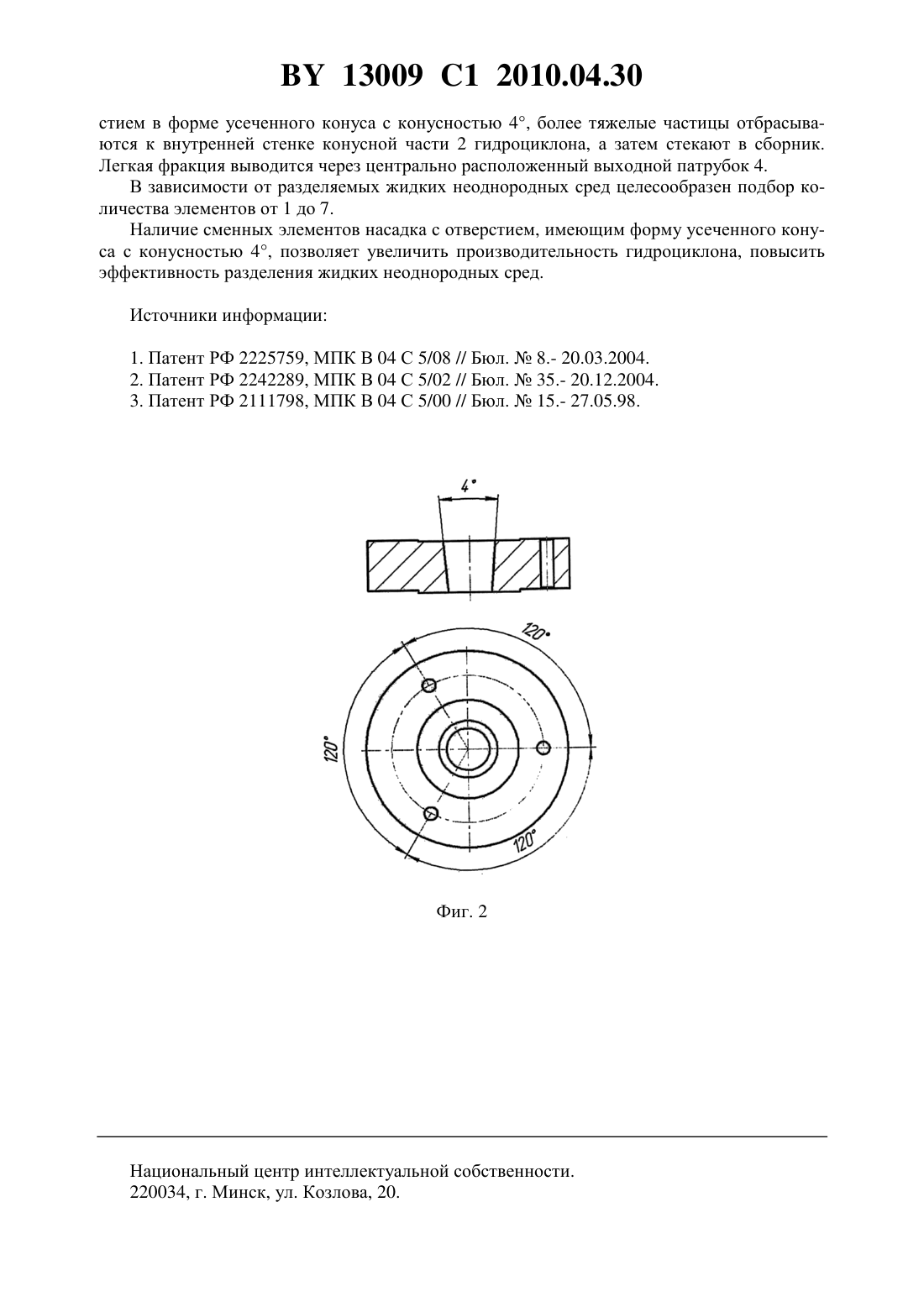 BY 13009 C1 2010.04.30

стием в форме усеченного конуса с конусностью 4°, более тяжелые частицы отбрасываются к внутренней стенке конусной части 2 гидроциклона, а затем стекают в сборник. Легкая фракция выводится через центрально расположенный выходной патрубок 4.

В зависимости от разделяемых жидких неоднородных сред целесообразен подбор количества элементов от 1 до 7.

Наличие сменных элементов насадка с отверстием, имеющим форму усеченного конуса с конусностью 4°, позволяет увеличить производительность гидроциклона, повысить эффективность разделения жидких неоднородных сред.

Источники информации:

1. Патент РФ 2225759, МПК B 04 C 5/08 // Бюл. № 8.- 20.03.2004.
2. Патент РФ 2242289, МПК B 04 C 5/02 // Бюл. № 35.- 20.12.2004.
3. Патент РФ 2111798, МПК B 04 C 5/00 // Бюл. № 15.- 27.05.98.

4°

120°

120°

120°

Фиг. 2

Национальный центр интеллектуальной собственности.
220034, г. Минск, ул. Козлова, 20.